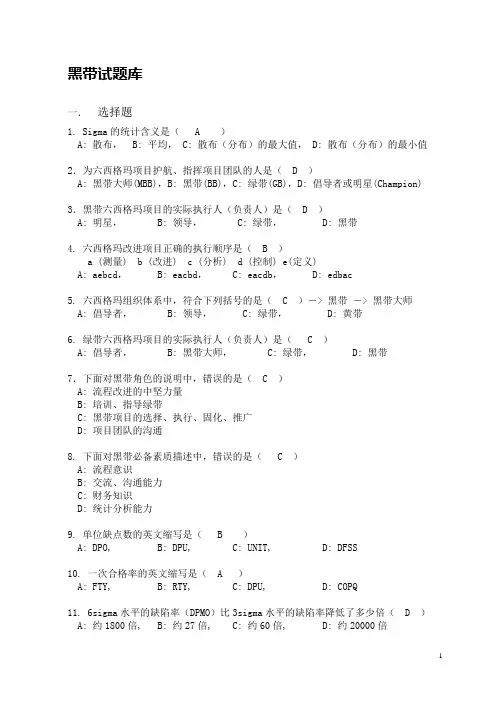 黑带试题库

一.　选择题

1. Sigma 的统计含义是（　A　）
A：散布，　B：平均，　C：散布（分布）的最大值，　D：散布（分布）的最小值

2. 为六西格玛项目护航、指挥项目团队的人是（　D　）
A：黑带大师(MBB)，B：黑带(BB)，C：绿带(GB)，D：倡导者或明星(Champion)

3. 黑带六西格玛项目的实际执行人（负责人）是（　D　）
A：明星，　B：领导，　C：绿带，　D：黑带

4. 六西格玛改进项目正确的执行顺序是（　B　）
a（测量）　b（改进）　c（分析）　d（控制）　e(定义)
A：aebcd，　B：eacbd，　C：eacdb，　D：edbac

5. 六西格玛组织体系中，符合下列括号的是（　C　）—> 黑带 —> 黑带大师
A：倡导者，　B：领导，　C：绿带，　D：黄带

6. 绿带六西格玛项目的实际执行人（负责人）是（　C　）
A：倡导者，　B：黑带大师，　C：绿带，　D：黑带

7. 下面对黑带角色的说明中，错误的是（　C　）
A：流程改进的中坚力量
B：培训、指导绿带
C：黑带项目的选择、执行、固化、推广
D：项目团队的沟通

8. 下面对黑带必备素质描述中，错误的是（　C　）
A：流程意识
B：交流、沟通能力
C：财务知识
D：统计分析能力

9. 单位缺点数的英文缩写是（　B　）
A：DPO，　B：DPU，　C：UNIT，　D：DFSS

10. 一次合格率的英文缩写是（　A　）
A：FTY，　B：RTY，　C：DPU，　D：COPQ

11. 6sigma 水平的缺陷率（DPMO）比 3sigma 水平的缺陷率降低了多少倍（　D　）
A：约 1800 倍，　B：约 27 倍，　C：约 60 倍，　D：约 20000 倍

1